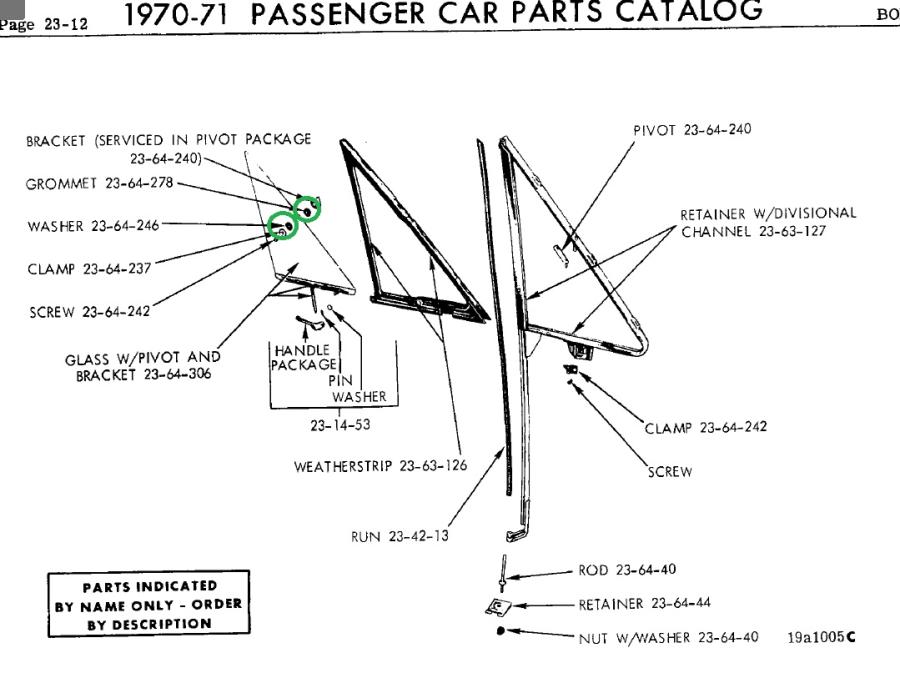 Page 23-12 1970-71 PASSENGER CAR PARTS CATALOG BO

BRACKET (SERVICED IN PIVOT PACKAGE 23-64-240)

GROMMET 23-64-278

WASHER 23-64-246

CLAMP 23-64-237

SCREW 23-64-242

GLASS W/PIVOT AND BRACKET 23-64-306

HANDLE PACKAGE

PIN

WASHER

23-14-53

WEATHERSTRIP 23-63-126

RUN 23-42-13

PIVOT 23-64-240

RETAINER W/DIVISIONAL CHANNEL 23-63-127

CLAMP 23-64-242

SCREW

ROD 23-64-40

RETAINER 23-64-44

NUT W/WASHER 23-64-40

19a1005C

PARTS INDICATED BY NAME ONLY - ORDER BY DESCRIPTION